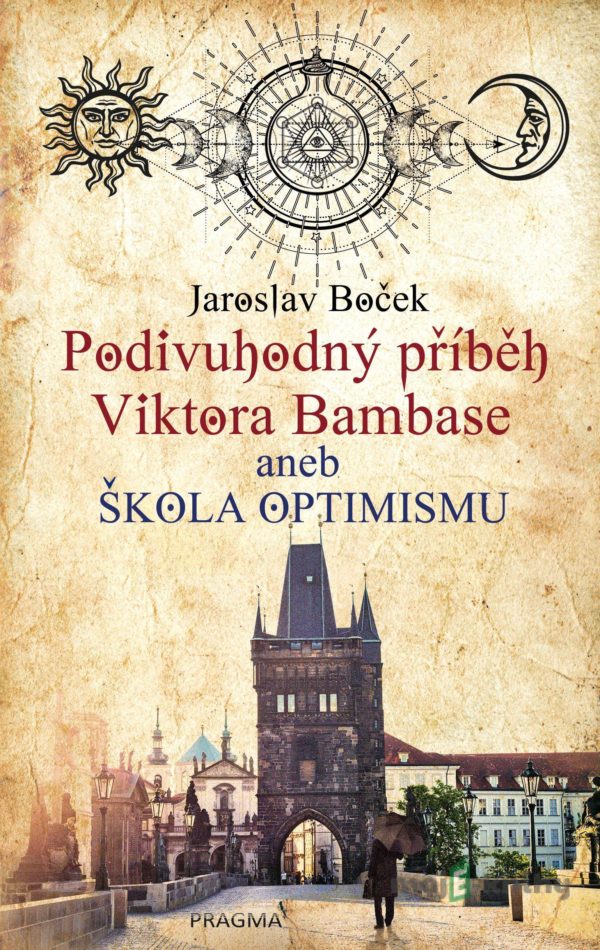 Jaroslav Boček
Podivuhodný příběh Viktora Bambase
aneb
ŠKOLA OPTIMISMU

PRAGMA